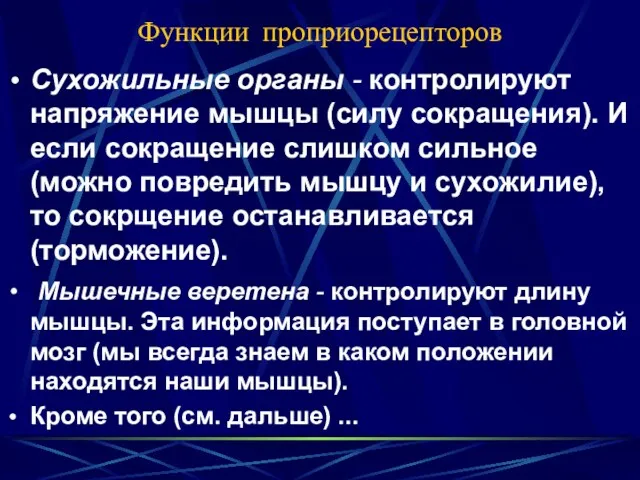 Функции проприорецепторов

• Сухожильные органы - контролируют напряжение мышцы (силу сокращения). И если сокращение слишком сильное (можно повредить мышцу и сухожилие), то сокрщение останавливается (торможение).

• Мышечные веретена - контролируют длину мышцы. Эта информация поступает в головной мозг (мы всегда знаем в каком положении находятся наши мышцы).

• Кроме того (см. дальше) ...